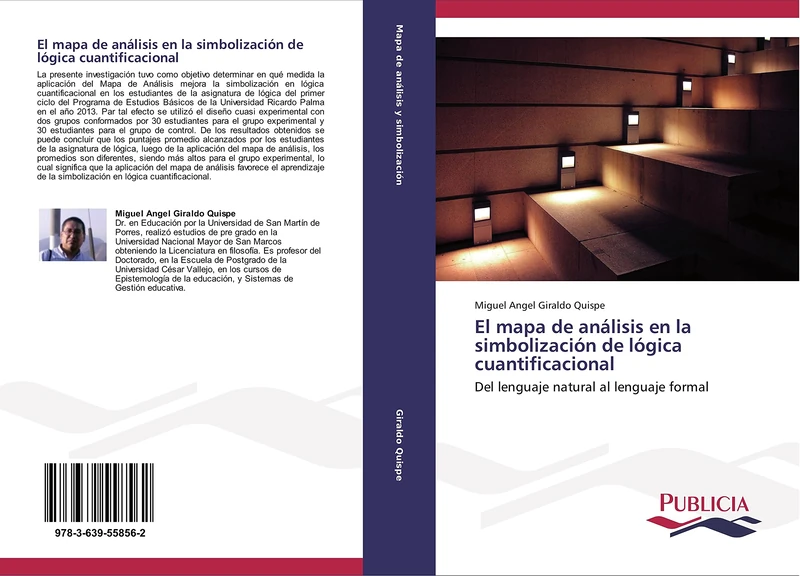 El mapa de análisis en la simbolización de lógica cuantificacional

La presente investigación tuvo como objetivo determinar en qué medida la aplicación del Mapa de Análisis mejora la simbolización en lógica cuantificacional en los estudiantes de la asignatura de lógica del primer ciclo del Programa de Estudios Básicos de la Universidad Ricardo Palma en el año 2013. Par tal efecto se utilizó el diseño cuasi experimental con dos grupos conformados por 30 estudiantes para el grupo experimental y 30 estudiantes para el grupo de control. De los resultados obtenidos se puede concluir que los puntajes promedio alcanzados por los estudiantes de la asignatura de lógica, luego de la aplicación del mapa de análisis, los promedios son diferentes, siendo más altos para el grupo experimental, lo cual significa que la aplicación del mapa de análisis favorece el aprendizaje de la simbolización en lógica cuantificacional.

Miguel Angel Giraldo Quispe
Dr. en Educación por la Universidad de San Martín de Porres, realizó estudios de pre grado en la Universidad Nacional Mayor de San Marcos obteniendo la Licenciatura en filosofía. Es profesor del Doctorado, en la Escuela de Postgrado de la Universidad César Vallejo, en los cursos de Epistemología de la educación, y Sistemas de Gestión educativa.

978-3-639-55856-2

Mapa de análisis y simbolización

Giraldo Quispe

Miguel Angel Giraldo Quispe

El mapa de análisis en la simbolización de lógica cuantificacional

Del lenguaje natural al lenguaje formal

PUBLICIA